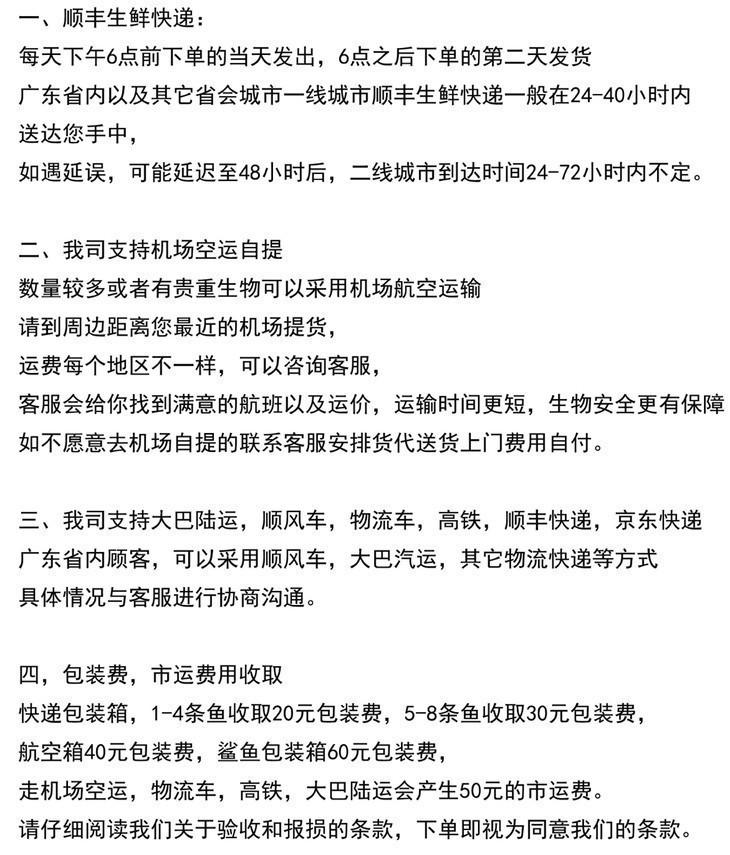 一、顺丰生鲜快递：
每天下午6点前下单的当天发出，6点之后下单的第二天发货
广东省内以及其它省会城市一线城市顺丰生鲜快递一般在24-40小时内送达您手中，
如遇延误，可能延迟至48小时后，二线城市到达时间24-72小时内不定。

二、我司支持机场空运自提
数量较多或者有贵重生物可以采用机场航空运输
请到周边距离您最近的机场提货，
运费每个地区不一样，可以咨询客服，
客服会给你找到满意的航班以及运价，运输时间更短，生物安全更有保障
如不愿意去机场自提的联系客服安排货代送货上门费用自付。

三、我司支持大巴陆运，顺风车，物流车，高铁，顺丰快递，京东快递
广东省内顾客，可以采用顺风车，大巴汽运，其它物流快递等方式
具体情况与客服进行协商沟通。

四，包装费，市运费用收取
快递包装箱，1-4条鱼收取20元包装费，5-8条鱼收取30元包装费，
航空箱40元包装费，鲨鱼包装箱60元包装费，
走机场空运，物流车，高铁，大巴陆运会产生50元的市运费。
请仔细阅读我们关于验收和报损的条款，下单即视为同意我们的条款。